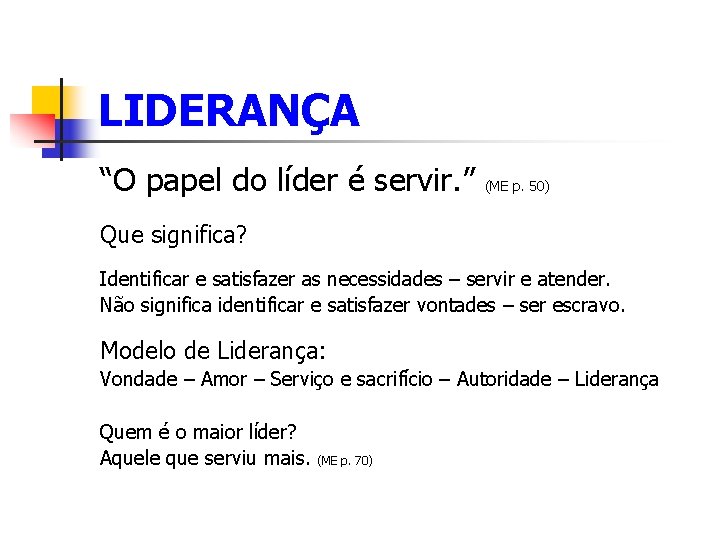 LIDERANÇA

“O papel do líder é servir.” (ME p. 50)

Que significa?

Identificar e satisfazer as necessidades – servir e atender.
Não significa identificar e satisfazer vontades – ser escravo.

Modelo de Liderança:
Vondade – Amor – Serviço e sacrifício – Autoridade – Liderança

Quem é o maior líder?
Aquele que serviu mais. (ME p. 70)